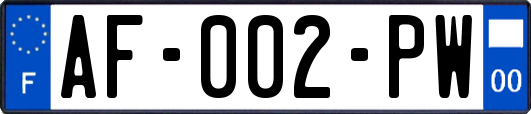 F

AF-002-PW

00